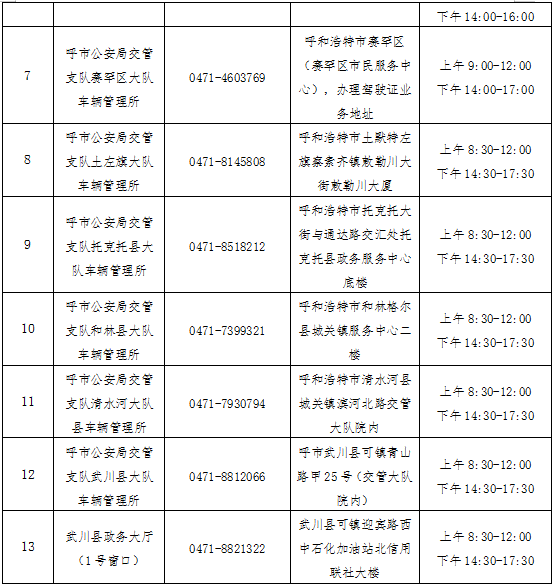 |  |  |  |  | 下午14:00-16:00 |
|---|---|---|---|---|
| 7 | 呼市公安局交管支队赛罕区大队车辆管理所 | 0471-4603769 | 呼和浩特市赛罕区（赛罕区市民服务中心），办理驾驶证业务地址 | 上午9:00-12:00 下午14:00-17:00 |
| 8 | 呼市公安局交管支队土左旗大队车辆管理所 | 0471-8145808 | 呼和浩特市土默特左旗察素齐镇敕勒川大街敕勒川大厦 | 上午8:30-12:00 下午14:30-17:30 |
| 9 | 呼市公安局交管支队托克托县大队车辆管理所 | 0471-8518212 | 呼和浩特市托克托大街与通达路交汇处托克托县政务服务中心底楼 | 上午8:30-12:00 下午14:30-17:30 |
| 10 | 呼市公安局交管支队和林县大队车辆管理所 | 0471-7399321 | 呼和浩特市和林格尔县城关镇服务中心二楼 | 上午8:30-12:00 下午14:30-17:30 |
| 11 | 呼市公安局交管支队清水河大队县车辆管理所 | 0471-7930794 | 呼和浩特市清水河县城关镇滨河北路交管大队院内 | 上午8:30-12:00 下午14:30-17:30 |
| 12 | 呼市公安局交管支队武川县大队车辆管理所 | 0471-8812066 | 呼市武川县可镇青山路甲25号（交管大队院内） | 上午8:30-12:00 下午14:30-17:30 |
| 13 | 武川县政务大厅（1号窗口） | 0471-8821322 | 武川县可镇迎宾路西中石化加油站北信用联社大楼 | 上午8:30-12:00 下午14:30-17:30 |